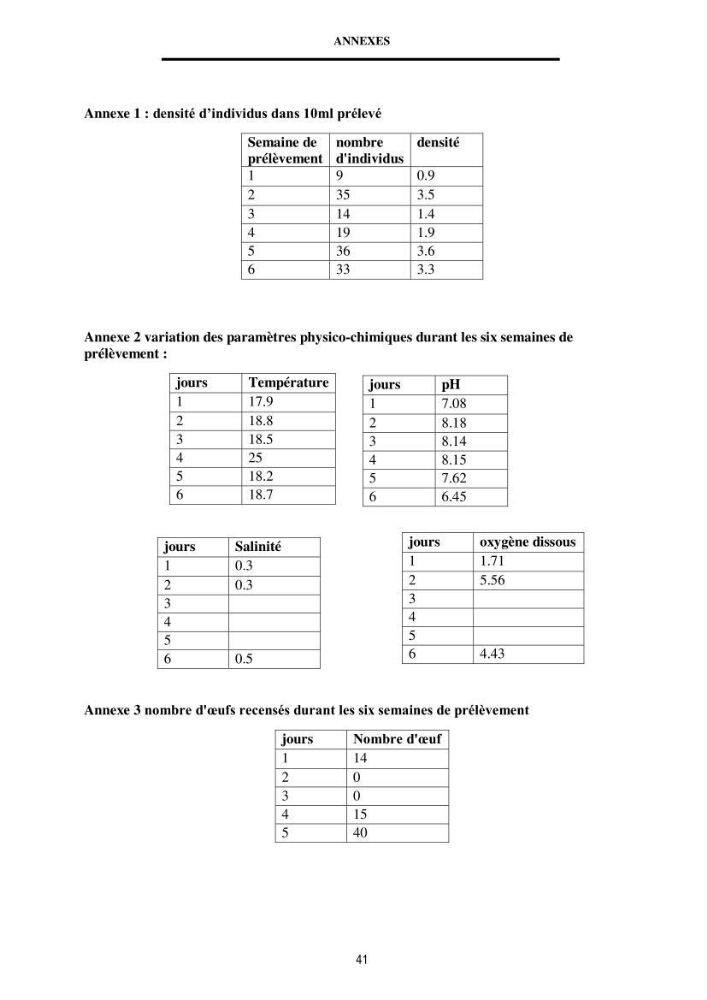 ANNEXES

Annexe 1 : densité d'individus dans 10ml prélevé

| Semaine de prélèvement | nombre d'individus | densité |
|---|---|---|
| 1 | 9 | 0.9 |
| 2 | 35 | 3.5 |
| 3 | 14 | 1.4 |
| 4 | 19 | 1.9 |
| 5 | 36 | 3.6 |
| 6 | 33 | 3.3 |

Annexe 2 variation des paramètres physico-chimiques durant les six semaines de prélèvement :

| jours | Température |
|---|---|
| 1 | 17.9 |
| 2 | 18.8 |
| 3 | 18.5 |
| 4 | 25 |
| 5 | 18.2 |
| 6 | 18.7 |

| jours | pH |
|---|---|
| 1 | 7.08 |
| 2 | 8.18 |
| 3 | 8.14 |
| 4 | 8.15 |
| 5 | 7.62 |
| 6 | 6.45 |

| jours | Salinité |
|---|---|
| 1 | 0.3 |
| 2 | 0.3 |
| 3 | |
| 4 | |
| 5 | |
| 6 | 0.5 |

| jours | oxygène dissous |
|---|---|
| 1 | 1.71 |
| 2 | 5.56 |
| 3 | |
| 4 | |
| 5 | |
| 6 | 4.43 |

Annexe 3 nombre d'œufs recensés durant les six semaines de prélèvement

| jours | Nombre d'œuf |
|---|---|
| 1 | 14 |
| 2 | 0 |
| 3 | 0 |
| 4 | 15 |
| 5 | 40 |

41